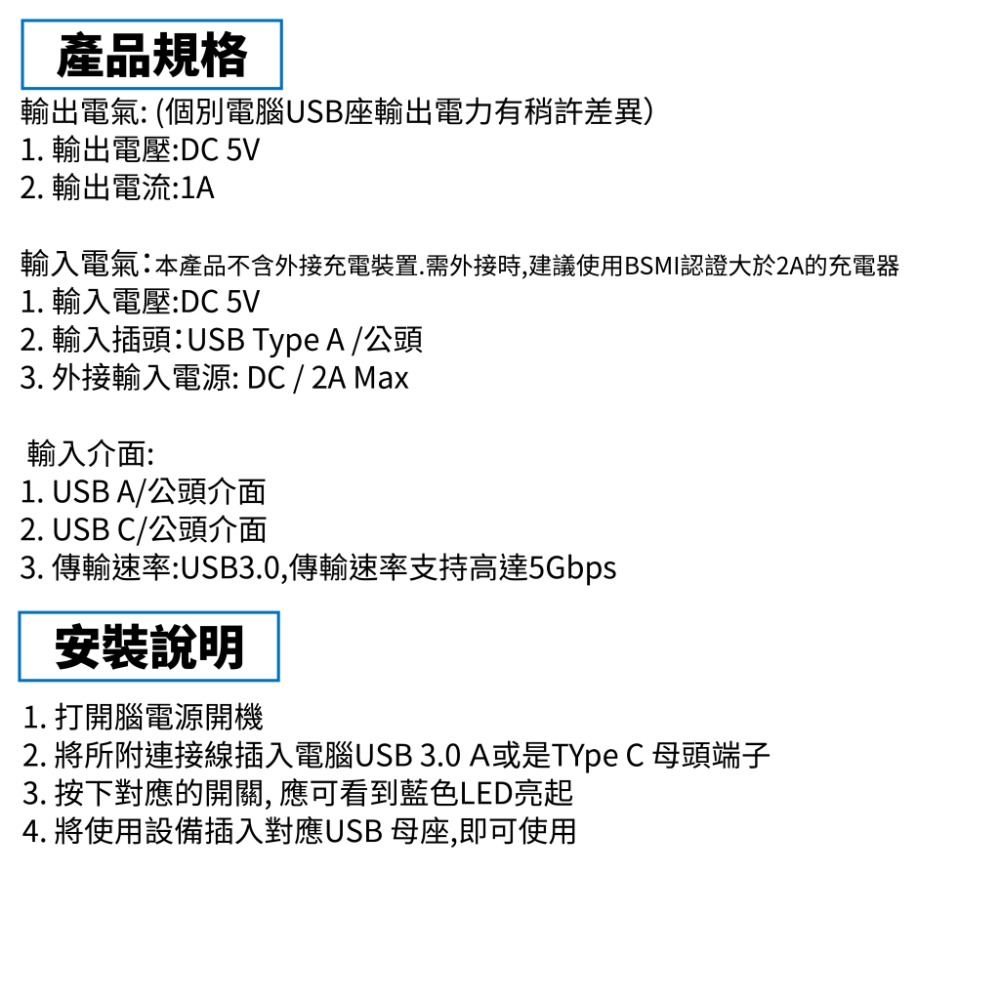 產品規格

輸出電氣: (個別電腦USB座輸出電力有稍許差異)
1. 輸出電壓:DC 5V
2. 輸出電流:1A

輸入電氣:本產品不含外接充電裝置.需外接時,建議使用BSMI認證大於2A的充電器
1. 輸入電壓:DC 5V
2. 輸入插頭:USB Type A /公頭
3. 外接輸入電源: DC / 2A Max

輸入介面:
1. USB A/公頭介面
2. USB C/公頭介面
3. 傳輸速率:USB3.0,傳輸速率支持高達5Gbps

安裝說明

1. 打開腦電源開機
2. 將所附連接線插入電腦USB 3.0 A或是TYpe C 母頭端子
3. 按下對應的開關, 應可看到藍色LED亮起
4. 將使用設備插入對應USB 母座,即可使用